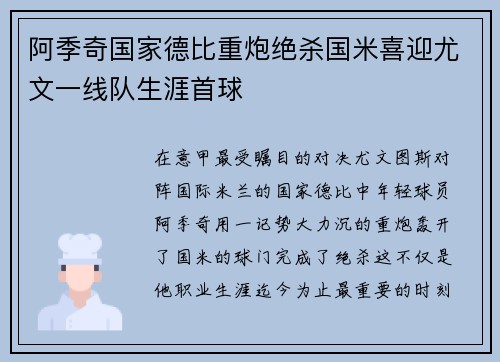 阿季奇国家德比重炮绝杀国米喜迎尤文一线队生涯首球

在意甲最受瞩目的对决尤文图斯对阵国际米兰的国家德比中年轻球员阿季奇用一记势大力沉的重炮轰开了国米的球门完成了绝杀这不仅是他职业生涯迄今为止最重要的时刻